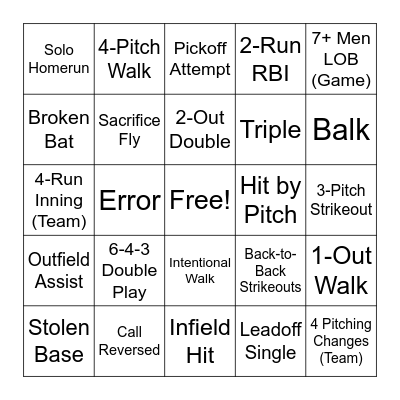 | | | | | |
|---|---|---|---|---|
| Solo Homerun | 4-Pitch Walk | Pickoff Attempt | 2-Run RBI | 7+ Men LOB (Game) |
| Broken Bat | Sacrifice Fly | 2-Out Double | Triple | Balk |
| 4-Run Inning (Team) | Error | Free! | Hit by Pitch | 3-Pitch Strikeout |
| Outfield Assist | 6-4-3 Double Play | Intentional Walk | Back-to-Back Strikeouts | 1-Out Walk |
| Stolen Base | Call Reversed | Infield Hit | Leadoff Single | 4 Pitching Changes (Team) |